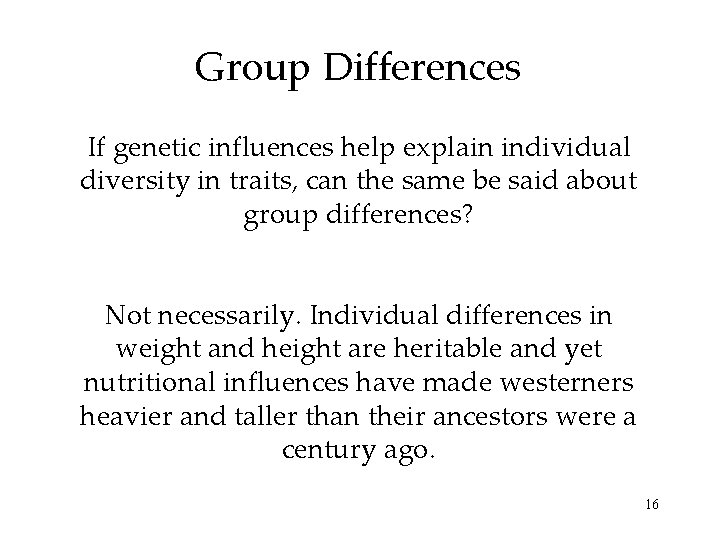 Group Differences

If genetic influences help explain individual diversity in traits, can the same be said about group differences?

Not necessarily. Individual differences in weight and height are heritable and yet nutritional influences have made westerners heavier and taller than their ancestors were a century ago.

16